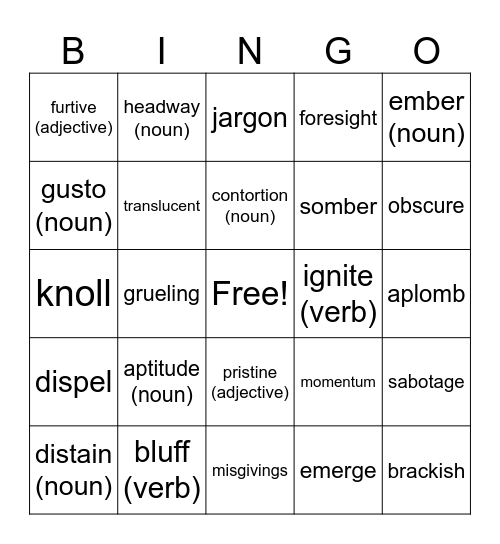 | B | I | N | G | O |
|---|---|---|---|---|
| furtive (adjective) | headway (noun) | jargon | foresight | ember (noun) |
| gusto (noun) | translucent | contortion (noun) | somber | obscure |
| knoll | grueling | Free! | ignite (verb) | aplomb |
| dispel | aptitude (noun) | pristine (adjective) | momentum | sabotage |
| distain (noun) | bluff (verb) | misgivings | emerge | brackish |